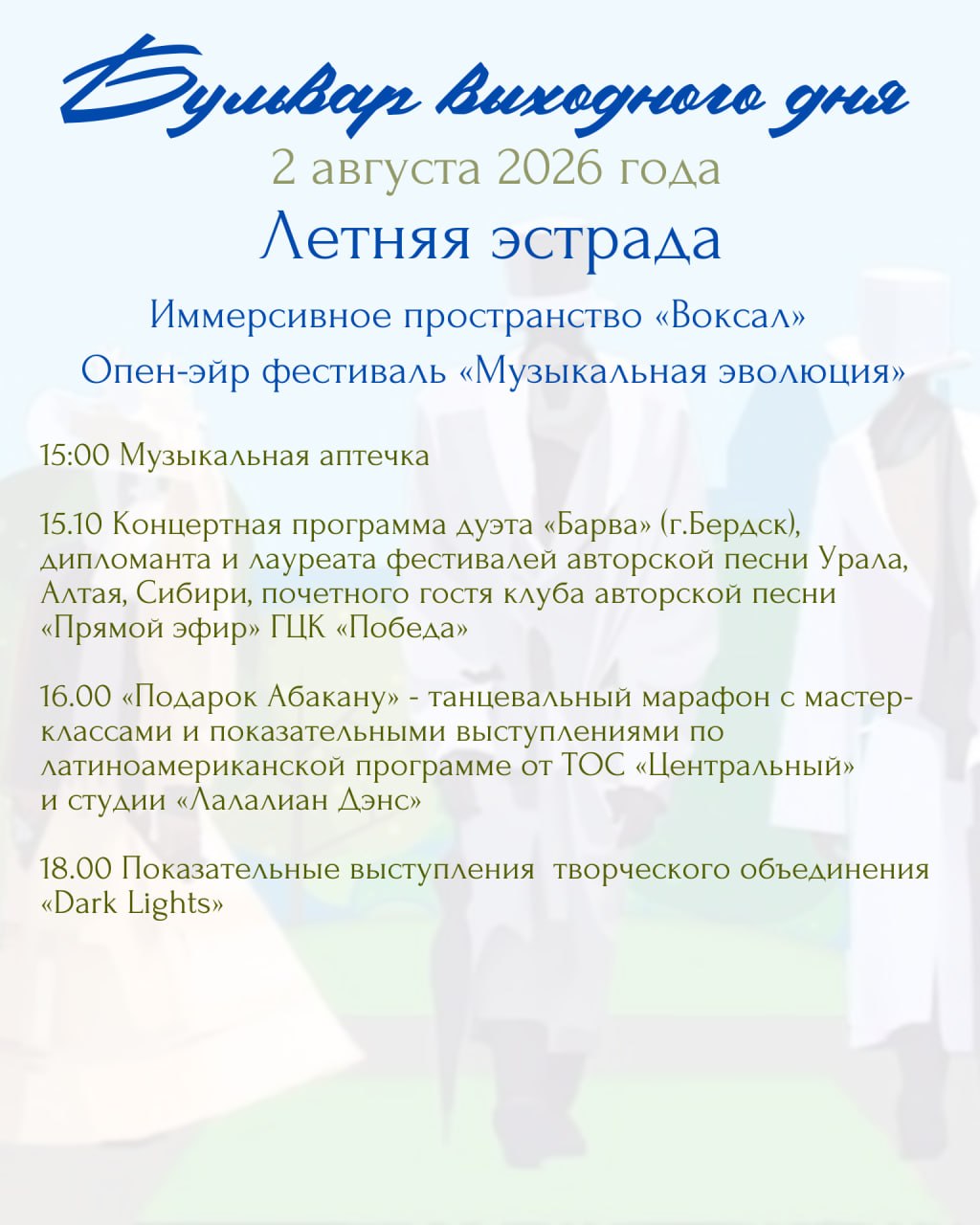 Бульвар выходного дня
2 августа 2026 года
Летняя эстрада
Иммерсивное пространство «Воксал»
Опен-эйр фестиваль «Музыкальная эволюция»

15:00 Музыкальная аптечка

15.10 Концертная программа дуэта «Барва» (г.Бердск), дипломанта и лауреата фестивалей авторской песни Урала, Алтая, Сибири, почетного гостя клуба авторской песни «Прямой эфир» ГЦК «Победа»

16.00 «Подарок Абакану» - танцевальный марафон с мастер-классами и показательными выступлениями по латиноамериканской программе от ТОС «Центральный» и студии «Лалалиан Дэнс»

18.00 Показательные выступления творческого объединения «Dark Lights»